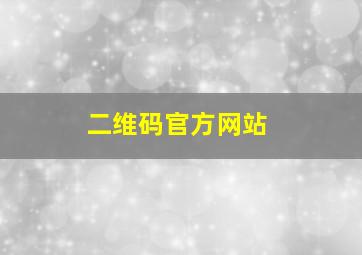 二维码官方网站